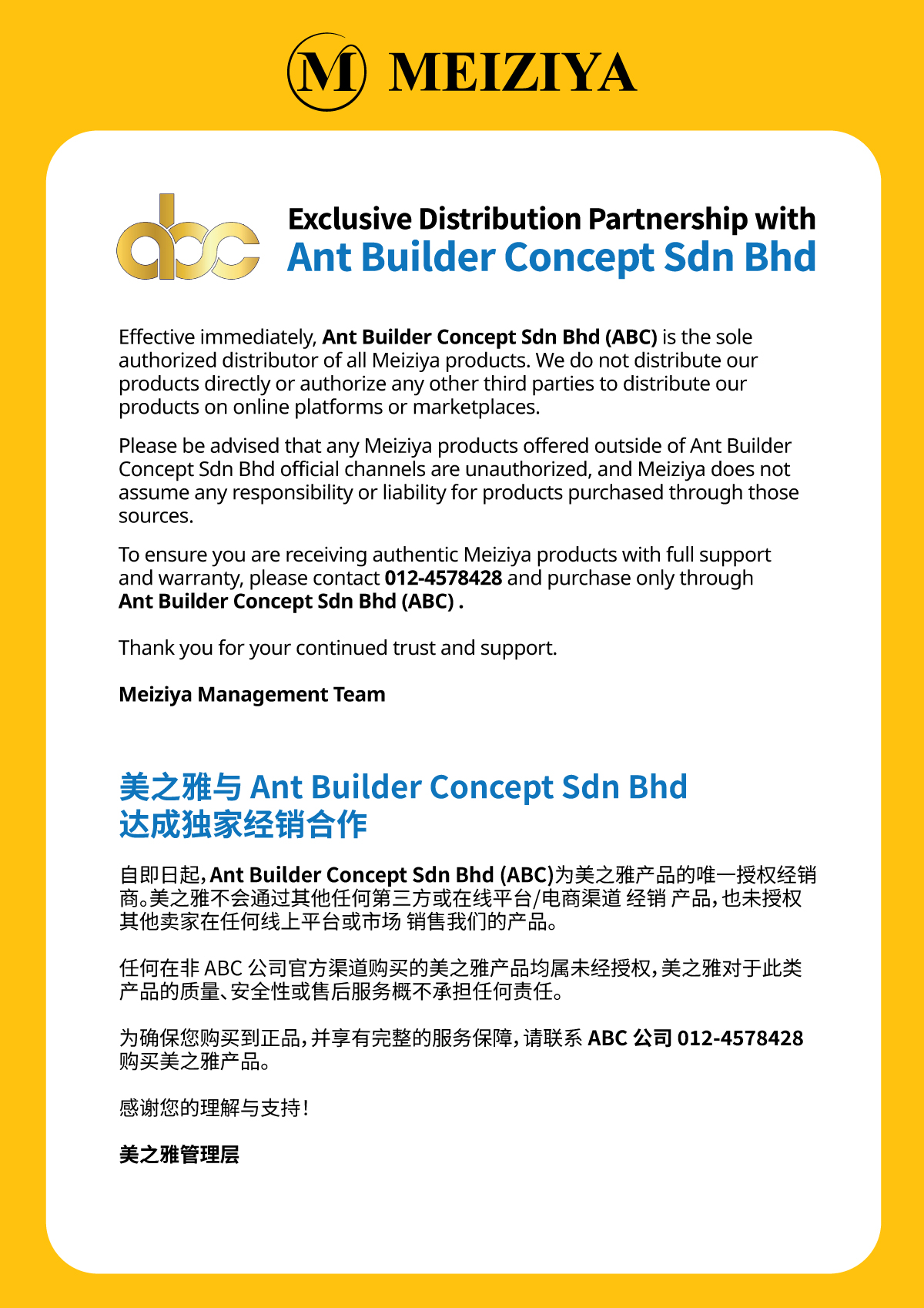 M MEIZIYA

abc

Exclusive Distribution Partnership with
Ant Builder Concept Sdn Bhd

Effective immediately, Ant Builder Concept Sdn Bhd (ABC) is the sole authorized distributor of all Meiziya products. We do not distribute our products directly or authorize any other third parties to distribute our products on online platforms or marketplaces.

Please be advised that any Meiziya products offered outside of Ant Builder Concept Sdn Bhd official channels are unauthorized, and Meiziya does not assume any responsibility or liability for products purchased through those sources.

To ensure you are receiving authentic Meiziya products with full support and warranty, please contact 012-4578428 and purchase only through Ant Builder Concept Sdn Bhd (ABC) .

Thank you for your continued trust and support.

Meiziya Management Team

美之雅与 Ant Builder Concept Sdn Bhd
达成独家经销合作

自即日起，Ant Builder Concept Sdn Bhd (ABC)为美之雅产品的唯一授权经销商。美之雅不会通过其他任何第三方或在线平台/电商渠道 经销 产品，也未授权其他卖家在任何线上平台或市场 销售我们的产品。

任何在非 ABC 公司官方渠道购买的美之雅产品均属未经授权，美之雅对于此类产品的质量、安全性或售后服务概不承担任何责任。

为确保您购买到正品，并享有完整的服务保障，请联系 ABC 公司 012-4578428 购买美之雅产品。

感谢您的理解与支持！

美之雅管理层